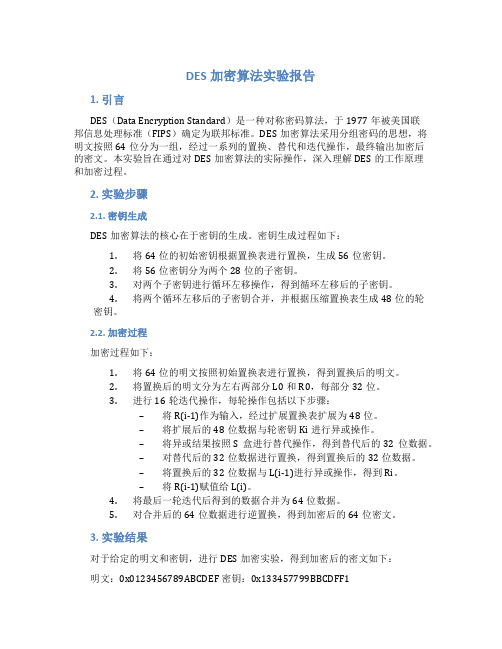 DES 加密算法实验报告

1. 引言

DES（Data Encryption Standard）是一种对称密码算法，于 1977 年被美国联邦信息处理标准（FIPS）确定为联邦标准。DES 加密算法采用分组密码的思想，将明文按照 64 位分为一组，经过一系列的置换、替代和迭代操作，最终输出加密后的密文。本实验旨在通过对 DES 加密算法的实际操作，深入理解 DES 的工作原理和加密过程。

2. 实验步骤

2.1. 密钥生成

DES 加密算法的核心在于密钥的生成。密钥生成过程如下：

1. 将 64 位的初始密钥根据置换表进行置换，生成 56 位密钥。
2. 将 56 位密钥分为两个 28 位的子密钥。
3. 对两个子密钥进行循环左移操作，得到循环左移后的子密钥。
4. 将两个循环左移后的子密钥合并，并根据压缩置换表生成 48 位的轮密钥。

2.2. 加密过程

加密过程如下：

1. 将 64 位的明文按照初始置换表进行置换，得到置换后的明文。
2. 将置换后的明文分为左右两部分 L0 和 R0，每部分 32 位。
3. 进行 16 轮迭代操作，每轮操作包括以下步骤：
– 将 R(i-1)作为输入，经过扩展置换表扩展为 48 位。
– 将扩展后的 48 位数据与轮密钥 Ki 进行异或操作。
– 将异或结果按照 S 盒进行替代操作，得到替代后的 32 位数据。
– 对替代后的 32 位数据进行置换，得到置换后的 32 位数据。
– 将置换后的 32 位数据与 L(i-1)进行异或操作，得到 Ri。
– 将 R(i-1)赋值给 L(i)。
4. 将最后一轮迭代后得到的数据合并为 64 位数据。
5. 对合并后的 64 位数据进行逆置换，得到加密后的 64 位密文。

3. 实验结果

对于给定的明文和密钥，进行 DES 加密实验，得到加密后的密文如下：

明文：0x0123456789ABCDEF 密钥：0x133457799BBCDFF1